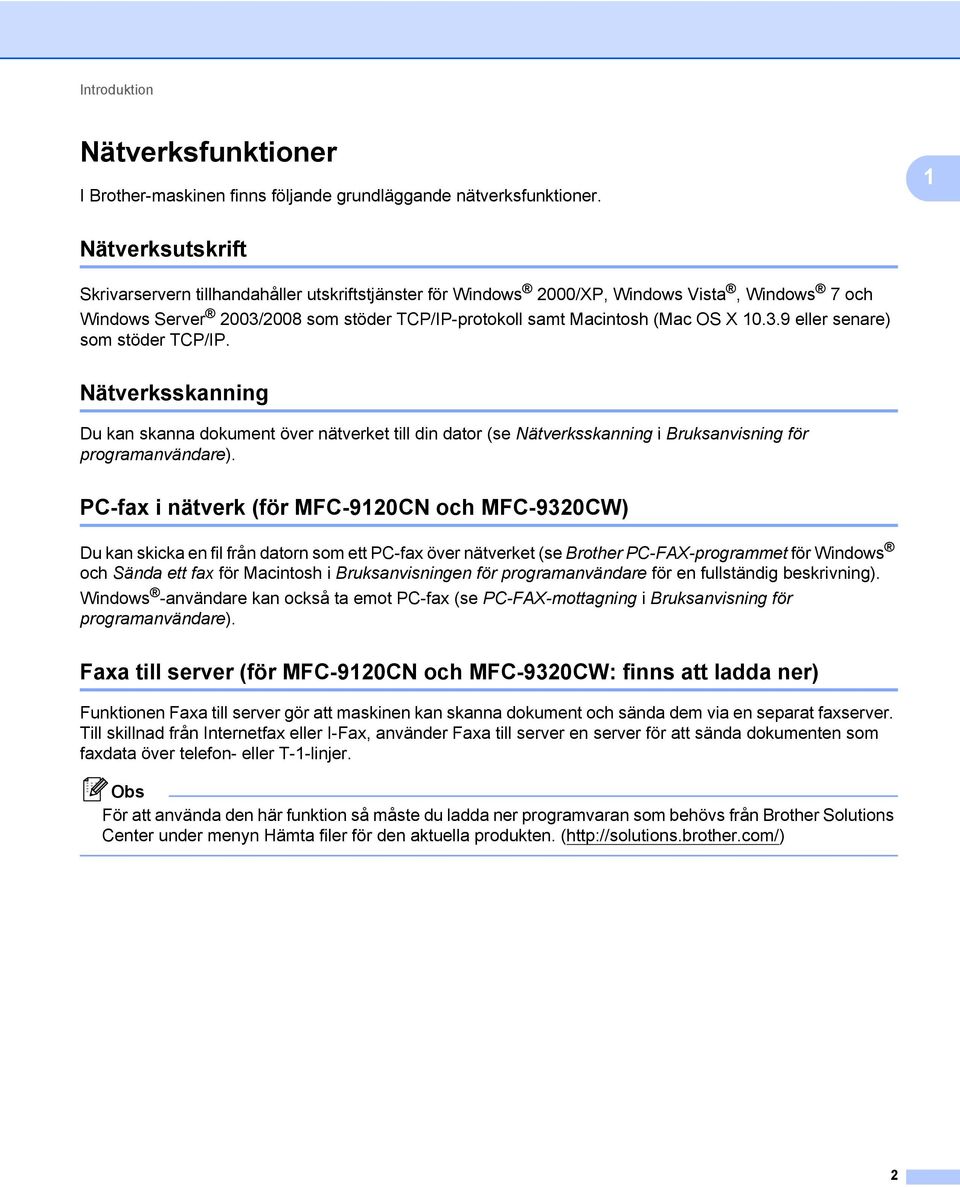 Introduktion

Nätverksfunktioner

1

I Brother-maskinen finns följande grundläggande nätverksfunktioner.

Nätverksutskrift

Skrivarservern tillhandahåller utskriftstjänster för Windows® 2000/XP, Windows Vista®, Windows® 7 och Windows Server® 2003/2008 som stöder TCP/IP-protokoll samt Macintosh (Mac OS X 10.3.9 eller senare) som stöder TCP/IP.

Nätverksskanning

Du kan skanna dokument över nätverket till din dator (se Nätverksskanning i Bruksanvisning för programanvändare).

PC-fax i nätverk (för MFC-9120CN och MFC-9320CW)

Du kan skicka en fil från datorn som ett PC-fax över nätverket (se Brother PC-FAX-programmet för Windows® och Sända ett fax för Macintosh i Bruksanvisningen för programanvändare för en fullständig beskrivning). Windows®-användare kan också ta emot PC-fax (se PC-FAX-mottagning i Bruksanvisning för programanvändare).

Faxa till server (för MFC-9120CN och MFC-9320CW: finns att ladda ner)

Funktionen Faxa till server gör att maskinen kan skanna dokument och sända dem via en separat faxserver. Till skillnad från Internetfax eller I-Fax, använder Faxa till server en server för att sända dokumenten som faxdata över telefon- eller T-1-linjer.

Obs

För att använda den här funktion så måste du ladda ner programvaran som behövs från Brother Solutions Center under menyn Hämta filer för den aktuella produkten. (http://solutions.brother.com/)

2